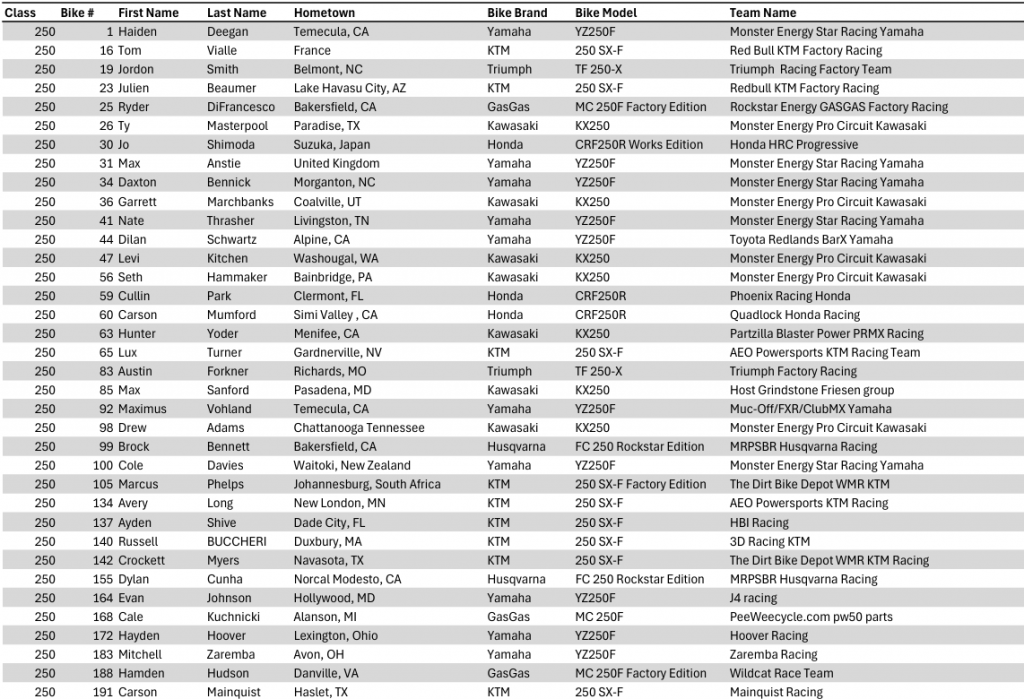 | Class | Bike # | First Name | Last Name | Hometown | Bike Brand | Bike Model | Team Name |
|---|---|---|---|---|---|---|---|
| 250 | 1 | Haiden | Deegan | Temecula, CA | Yamaha | YZ250F | Monster Energy Star Racing Yamaha |
| 250 | 16 | Tom | Vialle | France | KTM | 250 SX-F | Red Bull KTM Factory Racing |
| 250 | 19 | Jordon | Smith | Belmont, NC | Triumph | TF 250-X | Triumph Racing Factory Team |
| 250 | 23 | Julien | Beaumer | Lake Havasu City, AZ | KTM | 250 SX-F | Redbull KTM Factory Racing |
| 250 | 25 | Ryder | DiFrancesco | Bakersfield, CA | GasGas | MC 250F Factory Edition | Rockstar Energy GASGAS Factory Racing |
| 250 | 26 | Ty | Masterpool | Paradise, TX | Kawasaki | KX250 | Monster Energy Pro Circuit Kawasaki |
| 250 | 30 | Jo | Shimoda | Suzuka, Japan | Honda | CRF250R Works Edition | Honda HRC Progressive |
| 250 | 31 | Max | Anstie | United Kingdom | Yamaha | YZ250F | Monster Energy Star Racing Yamaha |
| 250 | 34 | Daxton | Bennick | Morganton, NC | Yamaha | YZ250F | Monster Energy Star Racing Yamaha |
| 250 | 36 | Garrett | Marchbanks | Coalville, UT | Kawasaki | KX250 | Monster Energy Pro Circuit Kawasaki |
| 250 | 41 | Nate | Thrasher | Livingston, TN | Yamaha | YZ250F | Monster Energy Star Racing Yamaha |
| 250 | 44 | Dilan | Schwartz | Alpine, CA | Yamaha | YZ250F | Toyota Redlands BarX Yamaha |
| 250 | 47 | Levi | Kitchen | Washougal, WA | Kawasaki | KX250 | Monster Energy Pro Circuit Kawasaki |
| 250 | 56 | Seth | Hammaker | Bainbridge, PA | Kawasaki | KX250 | Monster Energy Pro Circuit Kawasaki |
| 250 | 59 | Cullin | Park | Clermont, FL | Honda | CRF250R | Phoenix Racing Honda |
| 250 | 60 | Carson | Mumford | Simi Valley , CA | Honda | CRF250R | Quadlock Honda Racing |
| 250 | 63 | Hunter | Yoder | Menifee, CA | Kawasaki | KX250 | Partzilla Blaster Power PRMX Racing |
| 250 | 65 | Lux | Turner | Gardnerville, NV | KTM | 250 SX-F | AEO Powersports KTM Racing Team |
| 250 | 83 | Austin | Forkner | Richards, MO | Triumph | TF 250-X | Triumph Factory Racing |
| 250 | 85 | Max | Sanford | Pasadena, MD | Kawasaki | KX250 | Host Grindstone Friesen group |
| 250 | 92 | Maximus | Vohland | Temecula, CA | Yamaha | YZ250F | Muc-Off/FXR/ClubMX Yamaha |
| 250 | 98 | Drew | Adams | Chattanooga Tennessee | Kawasaki | KX250 | Monster Energy Pro Circuit Kawasaki |
| 250 | 99 | Brock | Bennett | Bakersfield, CA | Husqvarna | FC 250 Rockstar Edition | MRPSBR Husqvarna Racing |
| 250 | 100 | Cole | Davies | Waitoki, New Zealand | Yamaha | YZ250F | Monster Energy Star Racing Yamaha |
| 250 | 105 | Marcus | Phelps | Johannesburg, South Africa | KTM | 250 SX-F Factory Edition | The Dirt Bike Depot WMR KTM |
| 250 | 134 | Avery | Long | New London, MN | KTM | 250 SX-F | AEO Powersports KTM Racing |
| 250 | 137 | Ayden | Shive | Dade City, FL | KTM | 250 SX-F | HBI Racing |
| 250 | 140 | Russell | BUCCHERI | Duxbury, MA | KTM | 250 SX-F | 3D Racing KTM |
| 250 | 142 | Crockett | Myers | Navasota, TX | KTM | 250 SX-F | The Dirt Bike Depot WMR KTM Racing |
| 250 | 155 | Dylan | Cunha | Norcal Modesto, CA | Husqvarna | FC 250 Rockstar Edition | MRPSBR Husqvarna Racing |
| 250 | 164 | Evan | Johnson | Hollywood, MD | Yamaha | YZ250F | J4 racing |
| 250 | 168 | Cale | Kuchnicki | Alanson, MI | GasGas | MC 250F | PeeWeecycle.com pw50 parts |
| 250 | 172 | Hayden | Hoover | Lexington, Ohio | Yamaha | YZ250F | Hoover Racing |
| 250 | 183 | Mitchell | Zaremba | Avon, OH | Yamaha | YZ250F | Zaremba Racing |
| 250 | 188 | Hamden | Hudson | Danville, VA | GasGas | MC 250F Factory Edition | Wildcat Race Team |
| 250 | 191 | Carson | Mainquist | Haslet, TX | KTM | 250 SX-F | Mainquist Racing |